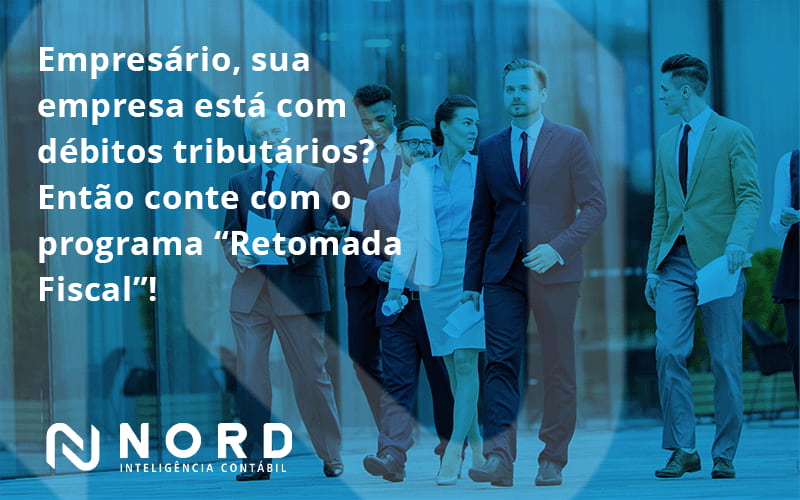 Empresário, sua empresa está com débitos tributários? Então conte com o programa “Retomada Fiscal”!

NORD
INTELIGÊNCIA CONTÁBIL